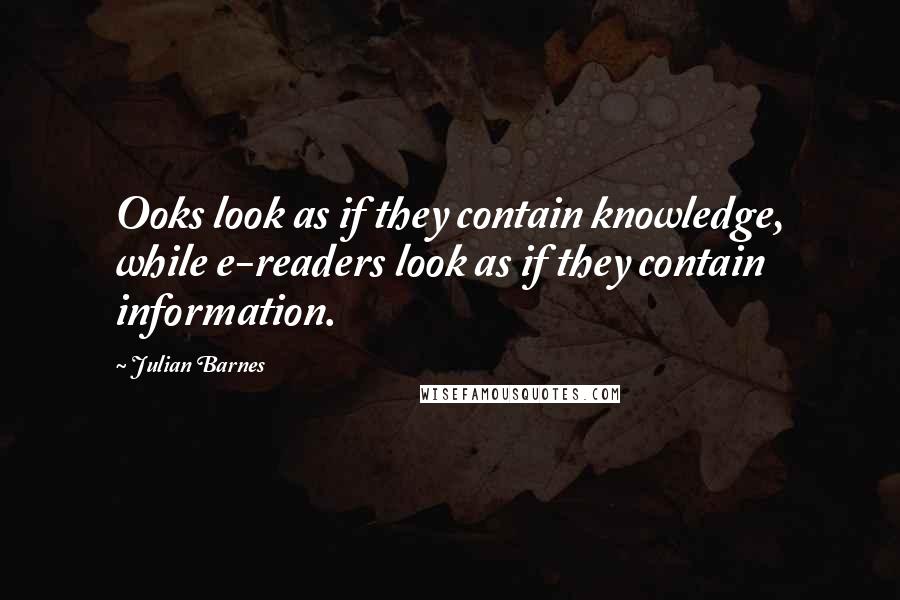 Ooks look as if they contain knowledge, while e-readers look as if they contain information.

~ Julian Barnes

WISEFAMOUSQUOTES.COM